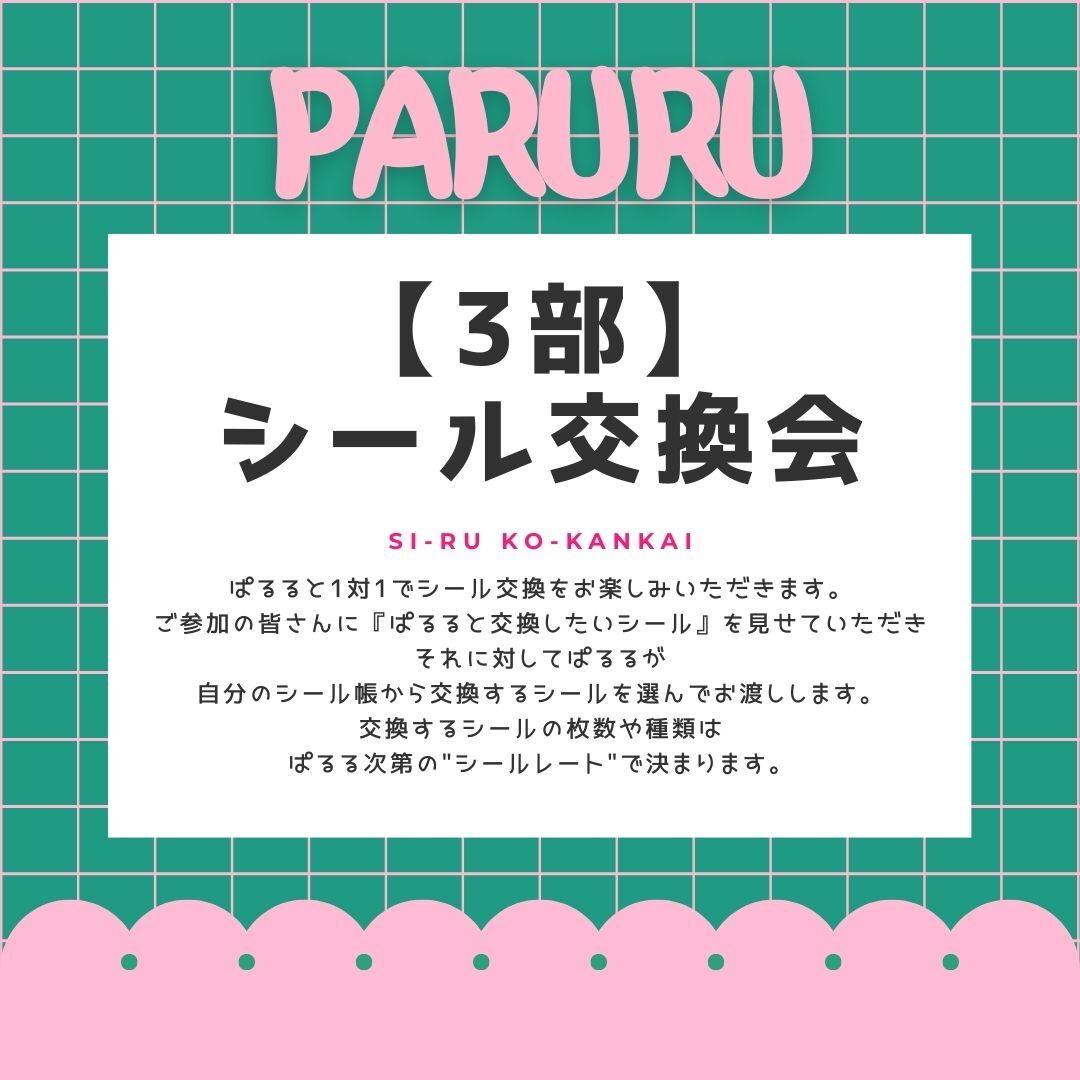 PARURU

【3部】
シール交換会

SI-RU KO-KANKAI

ぱるると1対1でシール交換をお楽しみいただきます。
ご参加の皆さんに『ぱるると交換したいシール』を見せていただき
それに対してぱるるが
自分のシール帳から交換するシールを選んでお渡しします。
交換するシールの枚数や種類は
ぱるる次第の"シールレート"で決まります。